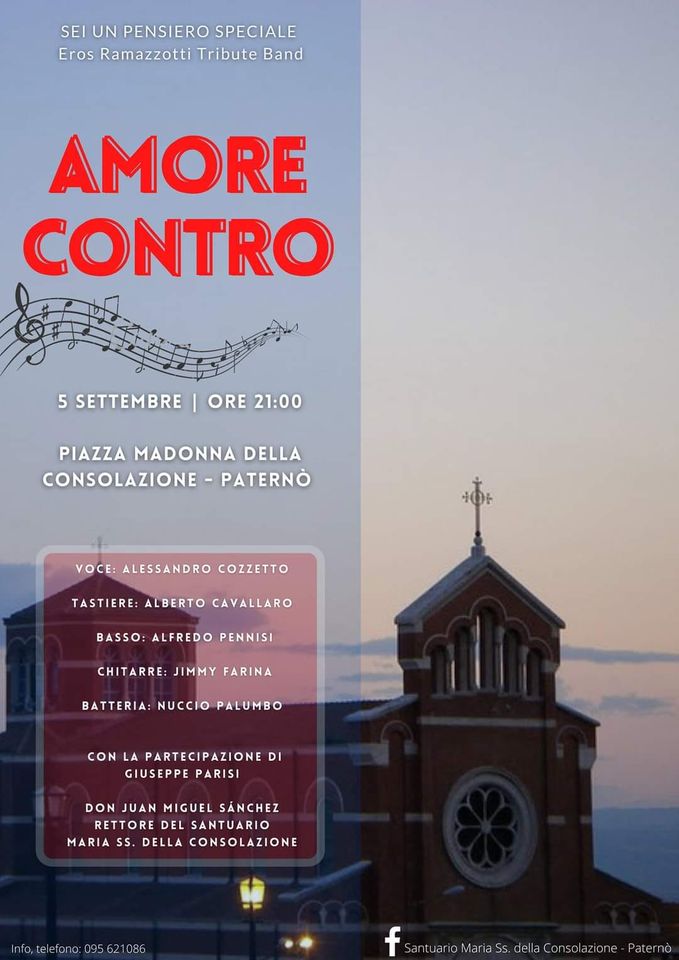 SEI UN PENSIERO SPECIALE
Eros Ramazzotti Tribute Band

AMORE CONTRO

5 SETTEMBRE | ORE 21:00

PIAZZA MADONNA DELLA CONSOLAZIONE - PATERNÒ

VOCE: ALESSANDRO COZZETTO

TASTIERE: ALBERTO CAVALLARO

BASSO: ALFREDO PENNISI

CHITARRE: JIMMY FARINA

BATTERIA: NUCCIO PALUMBO

CON LA PARTECIPAZIONE DI GIUSEPPE PARISI

DON JUAN MIGUEL SÁNCHEZ
RETTORE DEL SANTUARIO
MARIA SS. DELLA CONSOLAZIONE

Info, telefono: 095 621086

Santuario Maria Ss. della Consolazione - Paternò